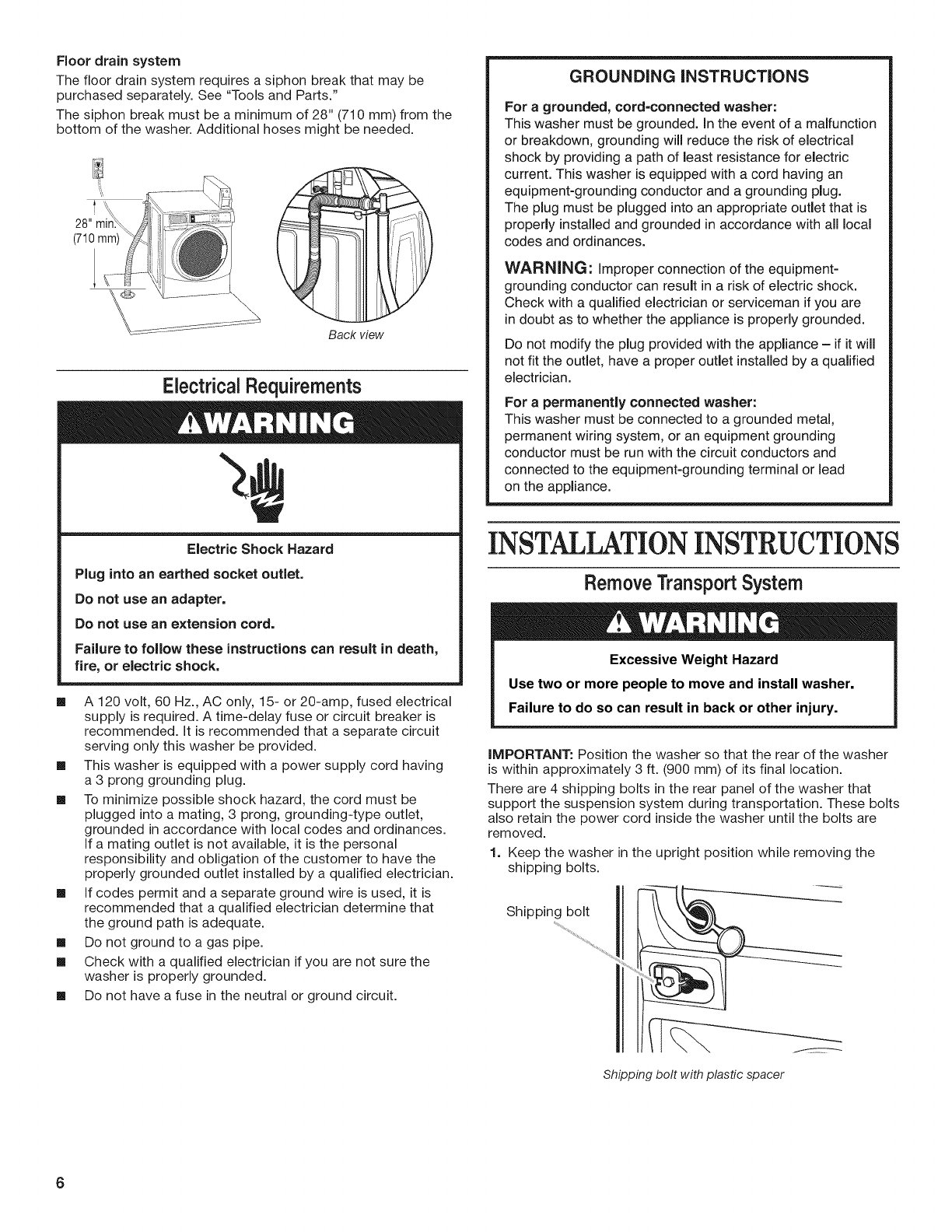 Floor drain system

The floor drain system requires a siphon break that may be purchased separately. See "Tools and Parts."

The siphon break must be a minimum of 28" (710 mm) from the bottom of the washer. Additional hoses might be needed.

28" min. (710 mm)

Back view

Electrical Requirements

WARNING

Electric Shock Hazard

Plug into an earthed socket outlet.

Do not use an adapter.

Do not use an extension cord.

Failure to follow these instructions can result in death, fire, or electric shock.

■ A 120 volt, 60 Hz., AC only, 15- or 20-amp, fused electrical supply is required. A time-delay fuse or circuit breaker is recommended. It is recommended that a separate circuit serving only this washer be provided.

■ This washer is equipped with a power supply cord having a 3 prong grounding plug.

■ To minimize possible shock hazard, the cord must be plugged into a mating, 3 prong, grounding-type outlet, grounded in accordance with local codes and ordinances. If a mating outlet is not available, it is the personal responsibility and obligation of the customer to have the properly grounded outlet installed by a qualified electrician.

■ If codes permit and a separate ground wire is used, it is recommended that a qualified electrician determine that the ground path is adequate.

■ Do not ground to a gas pipe.

■ Check with a qualified electrician if you are not sure the washer is properly grounded.

■ Do not have a fuse in the neutral or ground circuit.

GROUNDING INSTRUCTIONS

For a grounded, cord-connected washer:

This washer must be grounded. In the event of a malfunction or breakdown, grounding will reduce the risk of electrical shock by providing a path of least resistance for electric current. This washer is equipped with a cord having an equipment-grounding conductor and a grounding plug. The plug must be plugged into an appropriate outlet that is properly installed and grounded in accordance with all local codes and ordinances.

WARNING: Improper connection of the equipment-grounding conductor can result in a risk of electric shock. Check with a qualified electrician or serviceman if you are in doubt as to whether the appliance is properly grounded.

Do not modify the plug provided with the appliance – if it will not fit the outlet, have a proper outlet installed by a qualified electrician.

For a permanently connected washer:

This washer must be connected to a grounded metal, permanent wiring system, or an equipment grounding conductor must be run with the circuit conductors and connected to the equipment-grounding terminal or lead on the appliance.

INSTALLATION INSTRUCTIONS

Remove Transport System

WARNING

Excessive Weight Hazard

Use two or more people to move and install washer.

Failure to do so can result in back or other injury.

IMPORTANT: Position the washer so that the rear of the washer is within approximately 3 ft. (900 mm) of its final location.

There are 4 shipping bolts in the rear panel of the washer that support the suspension system during transportation. These bolts also retain the power cord inside the washer until the bolts are removed.

1. Keep the washer in the upright position while removing the shipping bolts.

Shipping bolt

Shipping bolt with plastic spacer

6